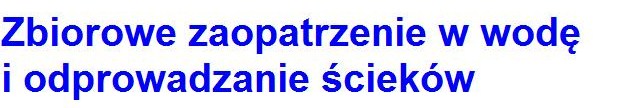 Zbiorowe zaopatrzenie w wodę i odprowadzanie ścieków